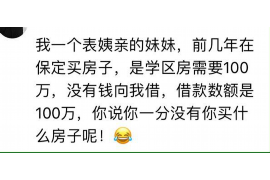 我一个表姨亲的妹妹，前几年在保定买房子，是学区房需要100万，没有钱向我借，借款数额是100万，你说你一分没有你买什么房子呢！😂